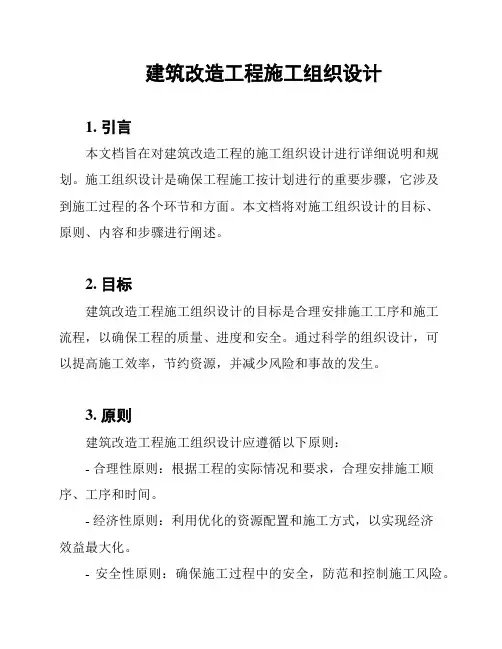 建筑改造工程施工组织设计

1. 引言

本文档旨在对建筑改造工程的施工组织设计进行详细说明和规划。施工组织设计是确保工程施工按计划进行的重要步骤，它涉及到施工过程的各个环节和方面。本文档将对施工组织设计的目标、原则、内容和步骤进行阐述。

2. 目标

建筑改造工程施工组织设计的目标是合理安排施工工序和施工流程，以确保工程的质量、进度和安全。通过科学的组织设计，可以提高施工效率，节约资源，并减少风险和事故的发生。

3. 原则

建筑改造工程施工组织设计应遵循以下原则：

- 合理性原则：根据工程的实际情况和要求，合理安排施工顺序、工序和时间。

- 经济性原则：利用优化的资源配置和施工方式，以实现经济效益最大化。

- 安全性原则：确保施工过程中的安全，防范和控制施工风险。